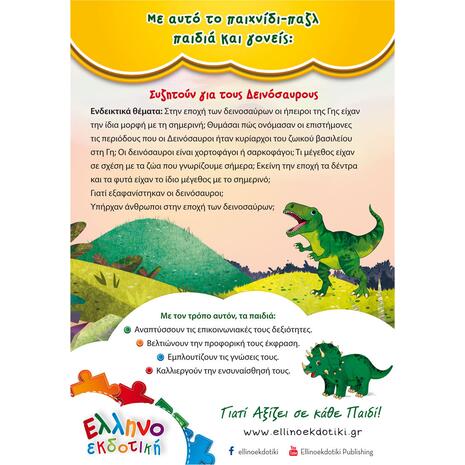 Με αυτό το παιχνίδι-παζλ
παιδιά και γονείς:

Συζητούν για τους Δεινόσαυρους

Ενδεικτικά θέματα: Στην εποχή των δεινοσαύρων οι ήπειροι της Γης είχαν την ίδια μορφή με τη σημερινή; Θυμάσαι πώς ονόμασαν οι επιστήμονες τις περιόδους που οι Δεινόσαυροι ήταν κυρίαρχοι του ζωικού βασιλείου στη Γη; Οι δεινόσαυροι είναι χορτοφάγοι ή σαρκοφάγοι; Τι μέγεθος είχαν σε σχέση με τα ζώα που γνωρίζουμε σήμερα; Εκείνη την εποχή τα δέντρα και τα φυτά είχαν το ίδιο μέγεθος με το σημερινό;
Γιατί εξαφανίστηκαν οι δεινόσαυροι;
Υπήρχαν άνθρωποι στην εποχή των δεινοσαύρων;

Με τον τρόπο αυτόν, τα παιδιά:
• Αναπτύσσουν τις επικοινωνιακές τους δεξιότητες.
• Βελτιώνουν την προφορική τους έκφραση.
• Εμπλουτίζουν τις γνώσεις τους.
• Καλλιεργούν την ενσυναίσθησή τους.

Ελληνο
εκδοτική

Γιατί Αξίζει σε κάθε Παιδί!
www.ellinoekdotiki.gr
ellinoekdotiki
Ellinoekdotiki Publishing